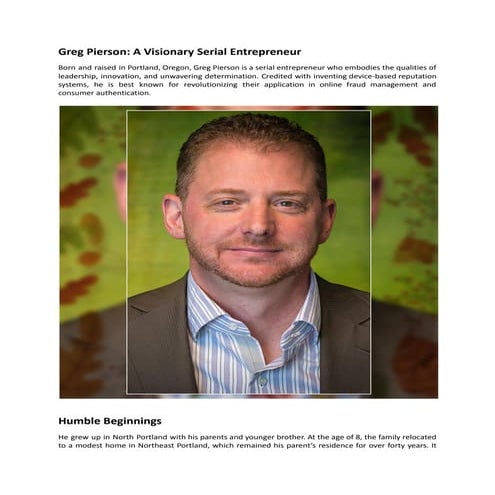 Greg Pierson: A Visionary Serial Entrepreneur

Born and raised in Portland, Oregon, Greg Pierson is a serial entrepreneur who embodies the qualities of leadership, innovation, and unwavering determination. Credited with inventing device-based reputation systems, he is best known for revolutionizing their application in online fraud management and consumer authentication.

Humble Beginnings

He grew up in North Portland with his parents and younger brother. At the age of 8, the family relocated to a modest home in Northeast Portland, which remained his parent's residence for over forty years. It